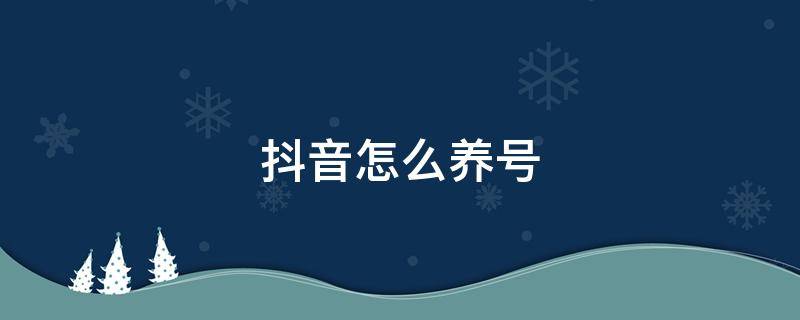 抖音怎么养号